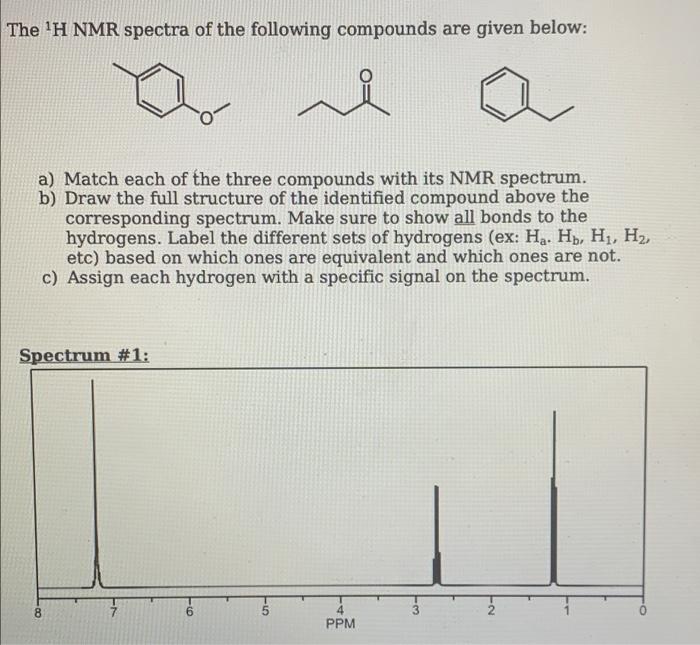 The $^1$H NMR spectra of the following compounds are given below:

O

O

a) Match each of the three compounds with its NMR spectrum.
b) Draw the full structure of the identified compound above the corresponding spectrum. Make sure to show all bonds to the hydrogens. Label the different sets of hydrogens (ex: $H_a$. $H_b$, $H_1$, $H_2$, etc) based on which ones are equivalent and which ones are not.
c) Assign each hydrogen with a specific signal on the spectrum.

Spectrum #1:

8 7 6 5 4 3 2 1 0
PPM